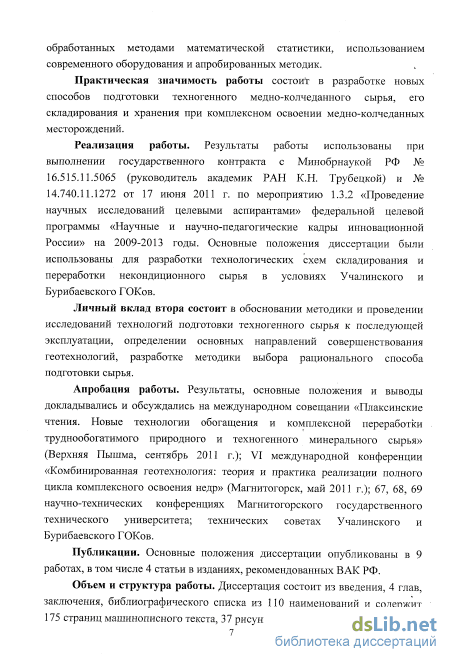 обработанных методами математической статистики, использованием современного оборудования и апробированных методик.

**Практическая значимость работы** состоит в разработке новых способов подготовки техногенного медно-колчеданного сырья, его складирования и хранения при комплексном освоении медно-колчеданных месторождений.

**Реализация работы.** Результаты работы использованы при выполнении государственного контракта с Минобрнаукой РФ № 16.515.11.5065 (руководитель академик РАН К.Н. Трубецкой) и № 14.740.11.1272 от 17 июня 2011 г. по мероприятию 1.3.2 «Проведение научных исследований целевыми аспирантами» федеральной целевой программы «Научные и научно-педагогические кадры инновационной России» на 2009-2013 годы. Основные положения диссертации были использованы для разработки технологических схем складирования и переработки некондиционного сырья в условиях Учалинского и Бурибаевского ГОКов.

**Личный вклад втора состоит** в обосновании методики и проведении исследований технологий подготовки техногенного сырья к последующей эксплуатации, определении основных направлений совершенствования геотехнологий, разработке методики выбора рационального способа подготовки сырья.

**Апробация работы.** Результаты, основные положения и выводы докладывались и обсуждались на международном совещании «Плаксинские чтения. Новые технологии обогащения и комплексной переработки труднообогатимого природного и техногенного минерального сырья» (Верхняя Пышма, сентябрь 2011 г.); VI международной конференции «Комбинированная геотехнология: теория и практика реализации полного цикла комплексного освоения недр» (Магнитогорск, май 2011 г.); 67, 68, 69 научно-технических конференциях Магнитогорского государственного технического университета; технических советах Учалинского и Бурибаевского ГОКов.

**Публикации.** Основные положения диссертации опубликованы в 9 работах, в том числе 4 статьи в изданиях, рекомендованных ВАК РФ.

**Объем и структура работы.** Диссертация состоит из введения, 4 глав, заключения, библиографического списка из 110 наименований и содержит 175 страниц машинописного текста, 37 рисун

7

dsLib.net
библиотека диссертаций